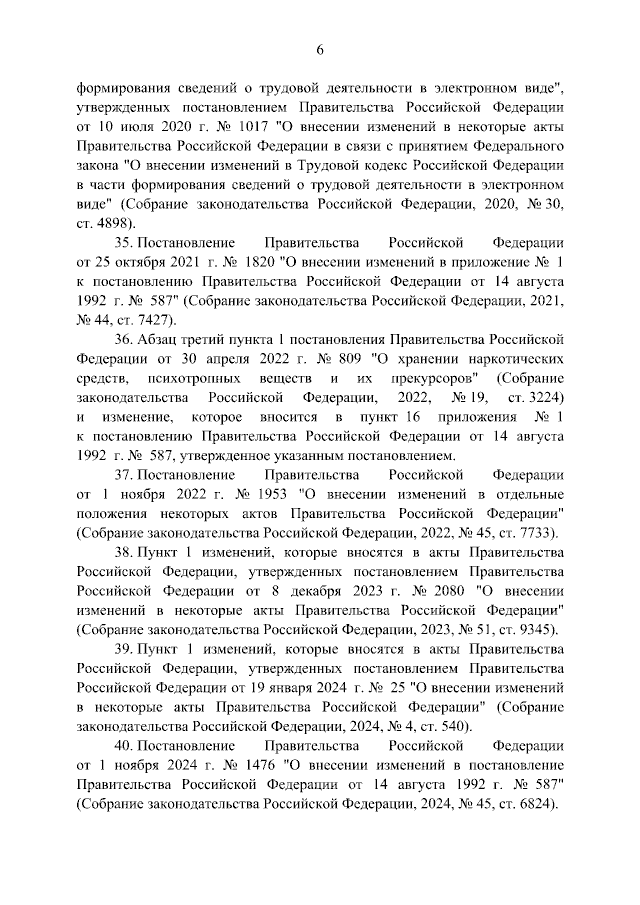 6

формирования сведений о трудовой деятельности в электронном виде", утвержденных постановлением Правительства Российской Федерации от 10 июля 2020 г. № 1017 "О внесении изменений в некоторые акты Правительства Российской Федерации в связи с принятием Федерального закона "О внесении изменений в Трудовой кодекс Российской Федерации в части формирования сведений о трудовой деятельности в электронном виде" (Собрание законодательства Российской Федерации, 2020, № 30, ст. 4898).

35. Постановление Правительства Российской Федерации от 25 октября 2021 г. № 1820 "О внесении изменений в приложение № 1 к постановлению Правительства Российской Федерации от 14 августа 1992 г. № 587" (Собрание законодательства Российской Федерации, 2021, № 44, ст. 7427).

36. Абзац третий пункта 1 постановления Правительства Российской Федерации от 30 апреля 2022 г. № 809 "О хранении наркотических средств, психотропных веществ и их прекурсоров" (Собрание законодательства Российской Федерации, 2022, № 19, ст. 3224) и изменение, которое вносится в пункт 16 приложения № 1 к постановлению Правительства Российской Федерации от 14 августа 1992 г. № 587, утвержденное указанным постановлением.

37. Постановление Правительства Российской Федерации от 1 ноября 2022 г. № 1953 "О внесении изменений в отдельные положения некоторых актов Правительства Российской Федерации" (Собрание законодательства Российской Федерации, 2022, № 45, ст. 7733).

38. Пункт 1 изменений, которые вносятся в акты Правительства Российской Федерации, утвержденных постановлением Правительства Российской Федерации от 8 декабря 2023 г. № 2080 "О внесении изменений в некоторые акты Правительства Российской Федерации" (Собрание законодательства Российской Федерации, 2023, № 51, ст. 9345).

39. Пункт 1 изменений, которые вносятся в акты Правительства Российской Федерации, утвержденных постановлением Правительства Российской Федерации от 19 января 2024 г. № 25 "О внесении изменений в некоторые акты Правительства Российской Федерации" (Собрание законодательства Российской Федерации, 2024, № 4, ст. 540).

40. Постановление Правительства Российской Федерации от 1 ноября 2024 г. № 1476 "О внесении изменений в постановление Правительства Российской Федерации от 14 августа 1992 г. № 587" (Собрание законодательства Российской Федерации, 2024, № 45, ст. 6824).